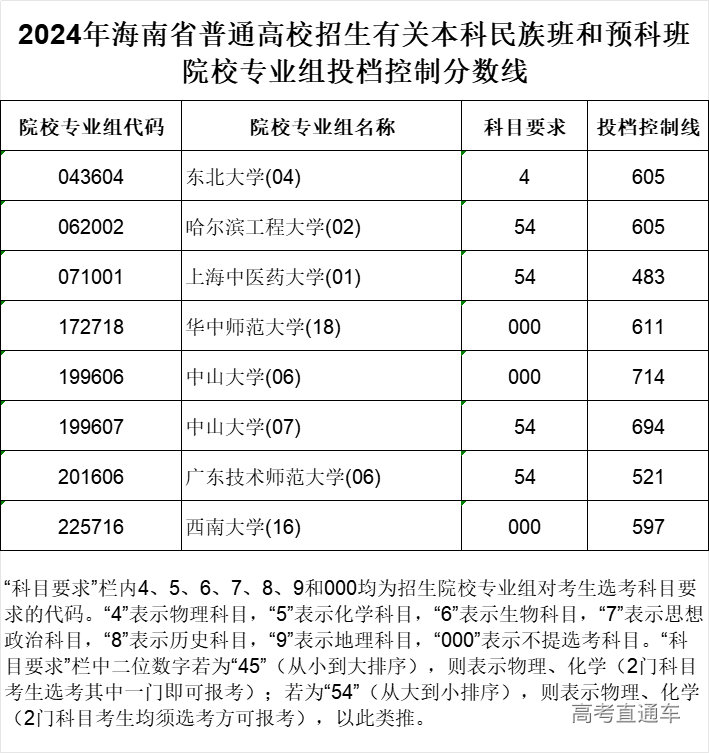 2024年海南省普通高校招生有关本科民族班和预科班院校专业组投档控制分数线

| 院校专业组代码 | 院校专业组名称 | 科目要求 | 投档控制线 |
|---|---|---|---|
| 043604 | 东北大学(04) | 4 | 605 |
| 062002 | 哈尔滨工程大学(02) | 54 | 605 |
| 071001 | 上海中医药大学(01) | 54 | 483 |
| 172718 | 华中师范大学(18) | 000 | 611 |
| 199606 | 中山大学(06) | 000 | 714 |
| 199607 | 中山大学(07) | 54 | 694 |
| 201606 | 广东技术师范大学(06) | 54 | 521 |
| 225716 | 西南大学(16) | 000 | 597 |

“科目要求”栏内4、5、6、7、8、9和000均为招生院校专业组对考生选考科目要求的代码。“4”表示物理科目，“5”表示化学科目，“6”表示生物科目，“7”表示思想政治科目，“8”表示历史科目，“9”表示地理科目，“000”表示不提选考科目。“科目要求”栏中二位数字若为“45”（从小到大排序），则表示物理、化学（2门科目考生选考其中一门即可报考）；若为“54”（从大到小排序），则表示物理、化学（2门科目考生均须选考方可报考），以此类推。

高考直通车